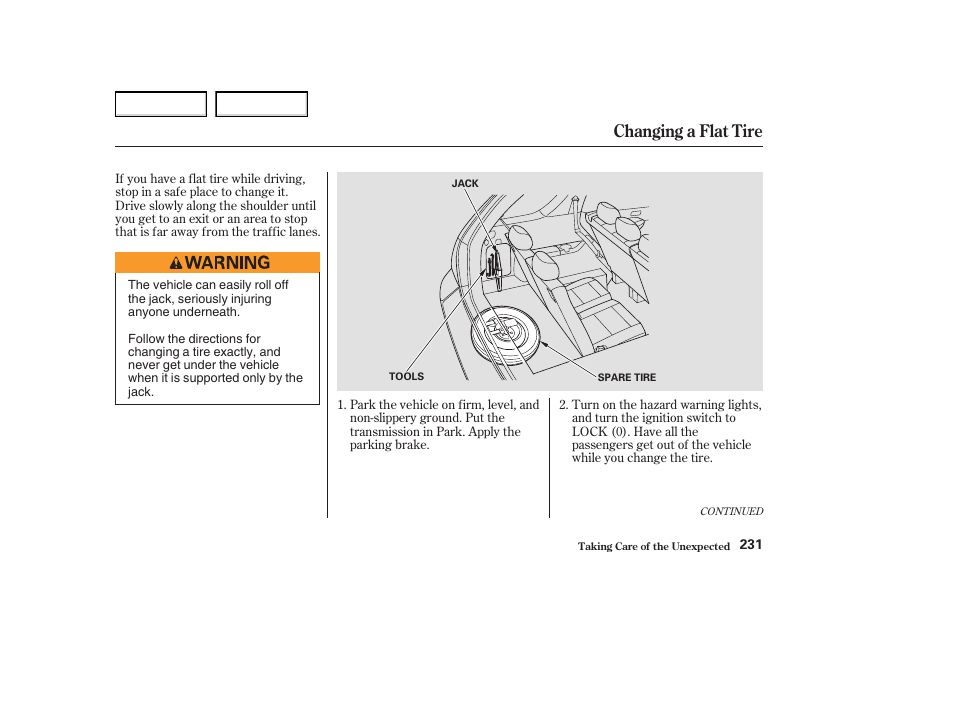 Changing a Flat Tire

If you have a flat tire while driving, stop in a safe place to change it. Drive slowly along the shoulder until you get to an exit or an area to stop that is far away from the traffic lanes.

WARNING

The vehicle can easily roll off the jack, seriously injuring anyone underneath.

Follow the directions for changing a tire exactly, and never get under the vehicle when it is supported only by the jack.

JACK

TOOLS

SPARE TIRE

1. Park the vehicle on firm, level, and non-slippery ground. Put the transmission in Park. Apply the parking brake.

2. Turn on the hazard warning lights, and turn the ignition switch to LOCK (0). Have all the passengers get out of the vehicle while you change the tire.

CONTINUED

Taking Care of the Unexpected 231